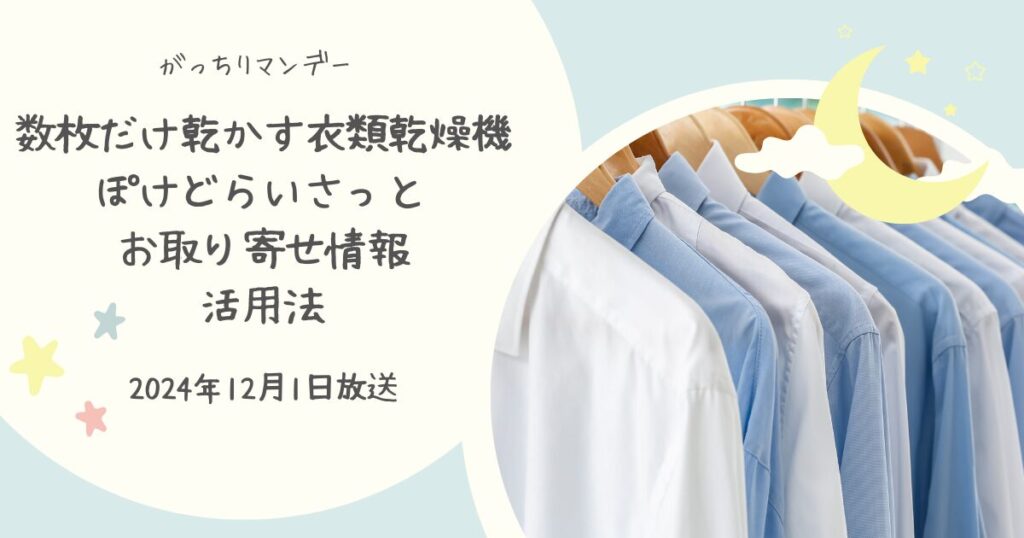 がっちりマンデー

数枚だけ乾かす衣類乾燥機
ぽけどらいさっと
お取り寄せ情報
活用法

2024年12月1日放送